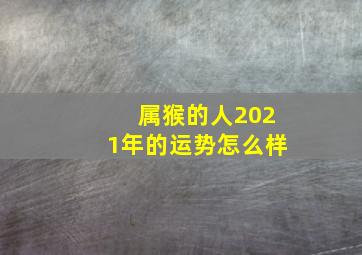 属猴的人2021年的运势怎么样